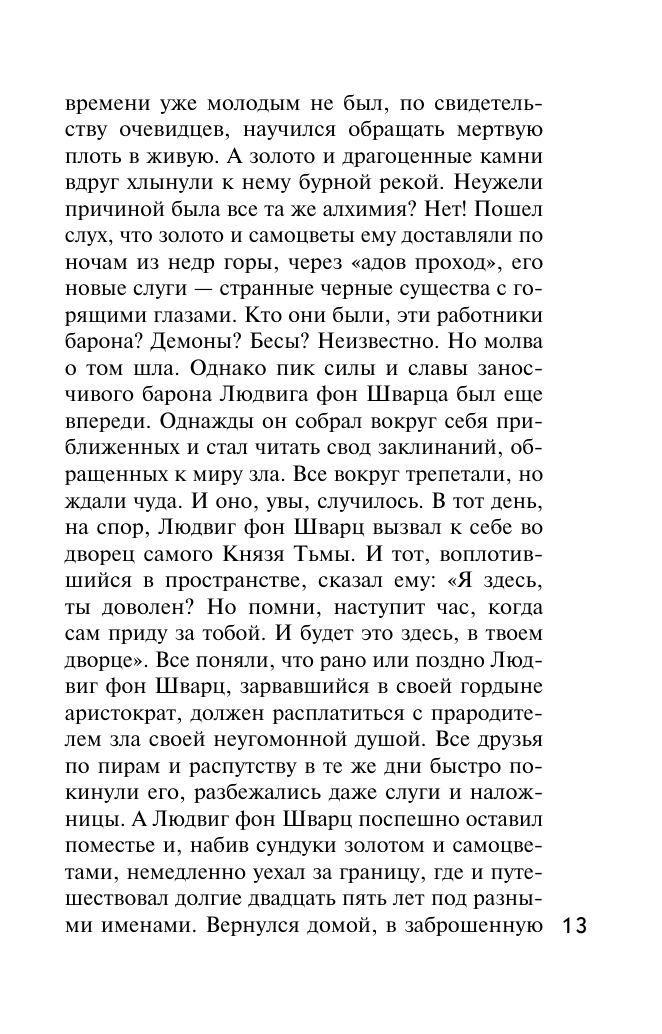 времени уже молодым не был, по свидетельству очевидцев, научился обращать мертвую плоть в живую. А золото и драгоценные камни вдруг хлынули к нему бурной рекой. Неужели причиной была все та же алхимия? Нет! Пошел слух, что золото и самоцветы ему доставляли по ночам из недр горы, через «адов проход», его новые слуги — странные черные существа с горящими глазами. Кто они были, эти работники барона? Демоны? Бесы? Неизвестно. Но молва о том шла. Однако пик силы и славы заносчивого барона Людвига фон Шварца был еще впереди. Однажды он собрал вокруг себя приближенных и стал читать свод заклинаний, обращенных к миру зла. Все вокруг трепетали, но ждали чуда. И оно, увы, случилось. В тот день, на спор, Людвиг фон Шварц вызвал к себе во дворец самого Князя Тьмы. И тот, воплотившийся в пространстве, сказал ему: «Я здесь, ты доволен? Но помни, наступит час, когда сам приду за тобой. И будет это здесь, в твоем дворце». Все поняли, что рано или поздно Людвиг фон Шварц, зарвавшийся в своей гордыне аристократ, должен расплатиться с прародителем зла своей неугомонной душой. Все друзья по пирам и распутству в те же дни быстро покинули его, разбежались даже слуги и наложницы. А Людвиг фон Шварц поспешно оставил поместье и, набив сундуки золотом и самоцветами, немедленно уехал за границу, где и путешествовал долгие двадцать пять лет под разными именами. Вернулся домой, в заброшенную

13